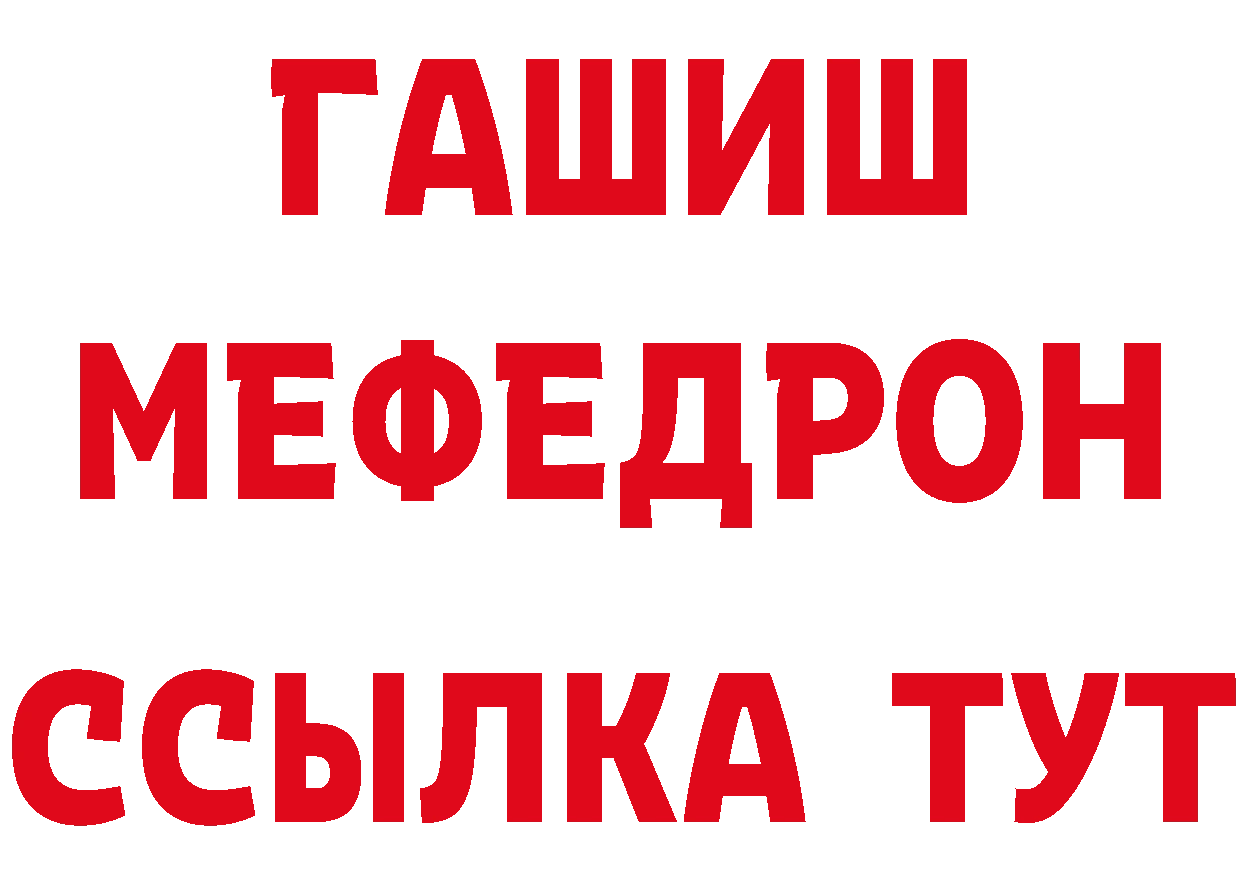 ГАШИШ
МЕФЕДРОН
ССЫЛКА ТУТ